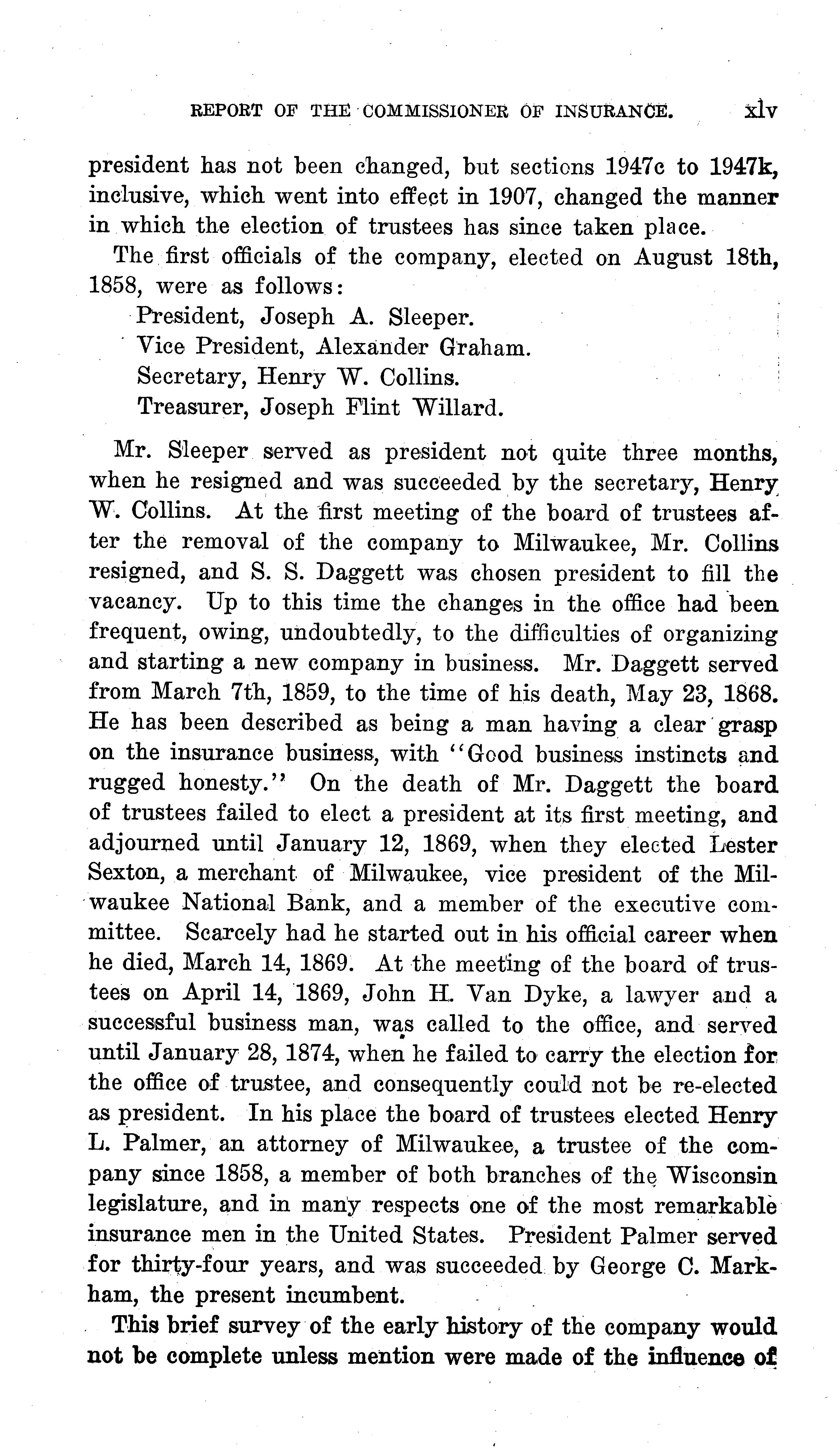 REPORT OF THE COMMISSIONER OF INSURANCE. xlv

president has not been changed, but sections 1947c to 1947k, inclusive, which went into effect in 1907, changed the manner in which the election of trustees has since taken place.

The first officials of the company, elected on August 18th, 1858, were as follows:

President, Joseph A. Sleeper.
Vice President, Alexander Graham.
Secretary, Henry W. Collins.
Treasurer, Joseph Flint Willard.

Mr. Sleeper served as president not quite three months, when he resigned and was succeeded by the secretary, Henry W. Collins. At the first meeting of the board of trustees after the removal of the company to Milwaukee, Mr. Collins resigned, and S. S. Daggett was chosen president to fill the vacancy. Up to this time the changes in the office had been frequent, owing, undoubtedly, to the difficulties of organizing and starting a new company in business. Mr. Daggett served from March 7th, 1859, to the time of his death, May 23, 1868. He has been described as being a man having a clear grasp on the insurance business, with "Good business instincts and rugged honesty." On the death of Mr. Daggett the board of trustees failed to elect a president at its first meeting, and adjourned until January 12, 1869, when they elected Lester Sexton, a merchant of Milwaukee, vice president of the Milwaukee National Bank, and a member of the executive committee. Scarcely had he started out in his official career when he died, March 14, 1869. At the meeting of the board of trustees on April 14, 1869, John H. Van Dyke, a lawyer and a successful business man, was called to the office, and served until January 28, 1874, when he failed to carry the election for the office of trustee, and consequently could not be re-elected as president. In his place the board of trustees elected Henry L. Palmer, an attorney of Milwaukee, a trustee of the company since 1858, a member of both branches of the Wisconsin legislature, and in many respects one of the most remarkable insurance men in the United States. President Palmer served for thirty-four years, and was succeeded by George C. Markham, the present incumbent.

This brief survey of the early history of the company would not be complete unless mention were made of the influence of